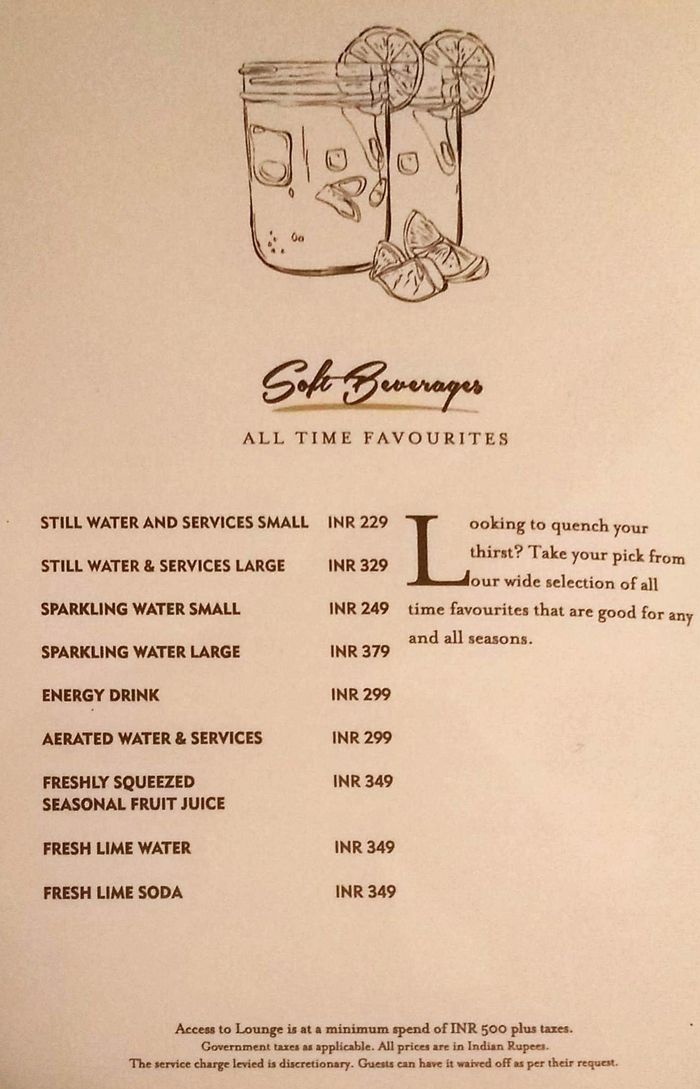 Soft Beverages

ALL TIME FAVOURITES

STILL WATER AND SERVICES SMALL INR 229

STILL WATER & SERVICES LARGE INR 329

SPARKLING WATER SMALL INR 249

SPARKLING WATER LARGE INR 379

ENERGY DRINK INR 299

AERATED WATER & SERVICES INR 299

FRESHLY SQUEEZED SEASONAL FRUIT JUICE INR 349

FRESH LIME WATER INR 349

FRESH LIME SODA INR 349

Looking to quench your thirst? Take your pick from our wide selection of all time favourites that are good for any and all seasons.

Access to Lounge is at a minimum spend of INR 500 plus taxes.
Government taxes as applicable. All prices are in Indian Rupees.
The service charge levied is discretionary. Guests can have it waived off as per their request.